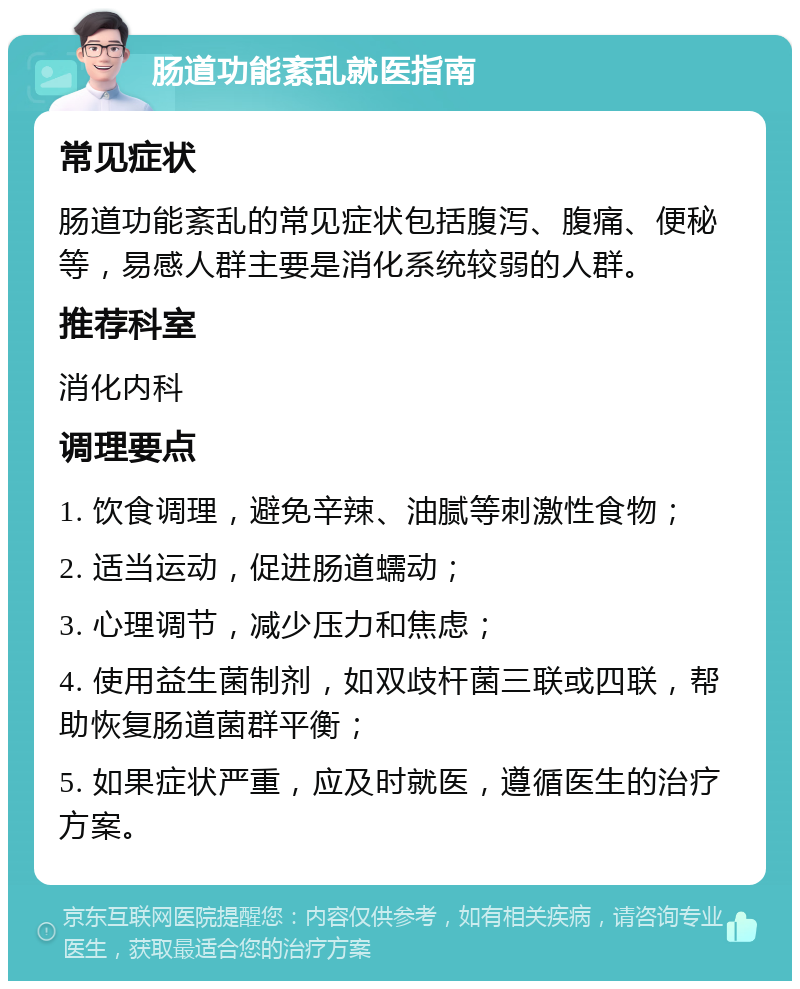 肠道功能紊乱就医指南

常见症状

肠道功能紊乱的常见症状包括腹泻、腹痛、便秘等，易感人群主要是消化系统较弱的人群。

推荐科室

消化内科

调理要点

1. 饮食调理，避免辛辣、油腻等刺激性食物；

2. 适当运动，促进肠道蠕动；

3. 心理调节，减少压力和焦虑；

4. 使用益生菌制剂，如双歧杆菌三联或四联，帮助恢复肠道菌群平衡；

5. 如果症状严重，应及时就医，遵循医生的治疗方案。

京东互联网医院提醒您：内容仅供参考，如有相关疾病，请咨询专业医生，获取最适合您的治疗方案